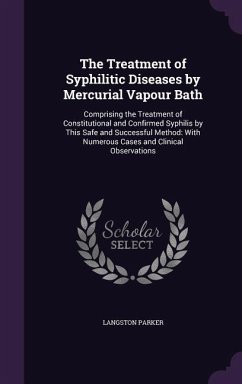 The Treatment of Syphilitic Diseases by Mercurial Vapour Bath

Comprising the Treatment of Constitutional and Confirmed Syphilis by This Safe and Successful Method: With Numerous Cases and Clinical Observations

Scholar SELECT

LANGSTON PARKER